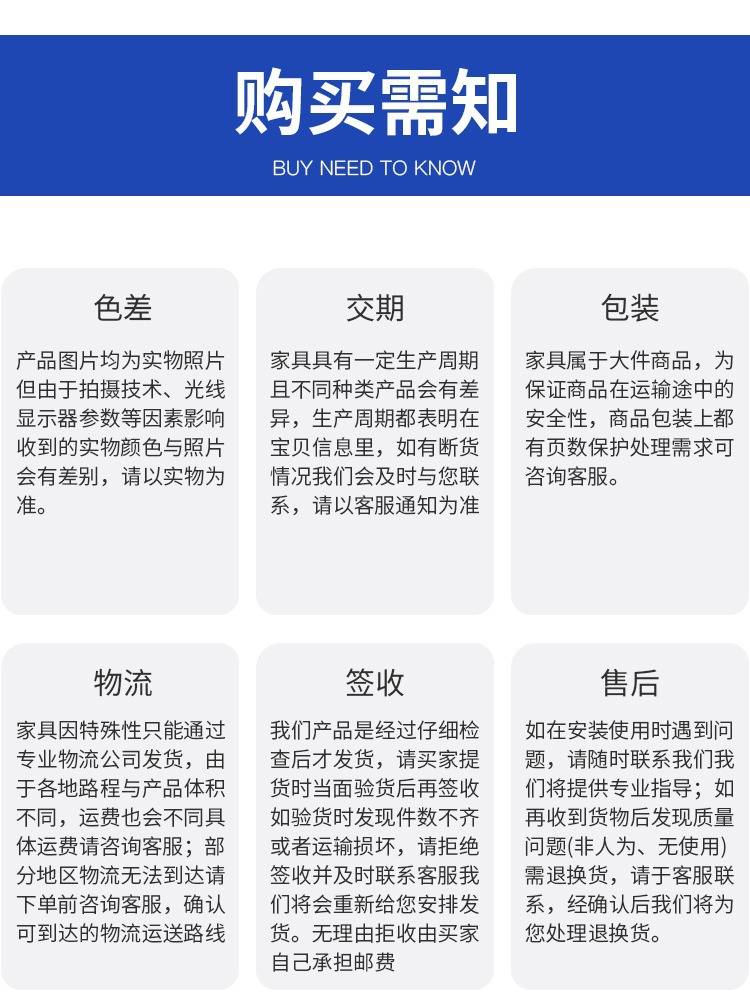 购买需知

BUY NEED TO KNOW

色差

产品图片均为实物照片但由于拍摄技术、光线显示器参数等因素影响收到的实物颜色与照片会有差别，请以实物为准。

交期

家具具有一定生产周期且不同种类产品会有差异，生产周期都表明在宝贝信息里，如有断货情况我们会及时与您联系，请以客服通知为准

包装

家具属于大件商品，为保证商品在运输途中的安全性，商品包装上都有页数保护处理需求可咨询客服。

物流

家具因特殊性只能通过专业物流公司发货，由于各地路程与产品体积不同，运费也会不同具体运费请咨询客服；部分地区物流无法到达请下单前咨询客服，确认可到达的物流运送路线

签收

我们产品是经过仔细检查后才发货，请买家提货时当面验货后再签收如验货时发现件数不齐或者运输损坏，请拒绝签收并及时联系客服我们将会重新给您安排发货。无理由拒收由买家自己承担邮费

售后

如在安装使用时遇到问题，请随时联系我们我们将提供专业指导；如再收到货物后发现质量问题(非人为、无使用)需退换货，请于客服联系，经确认后我们将为您处理退换货。